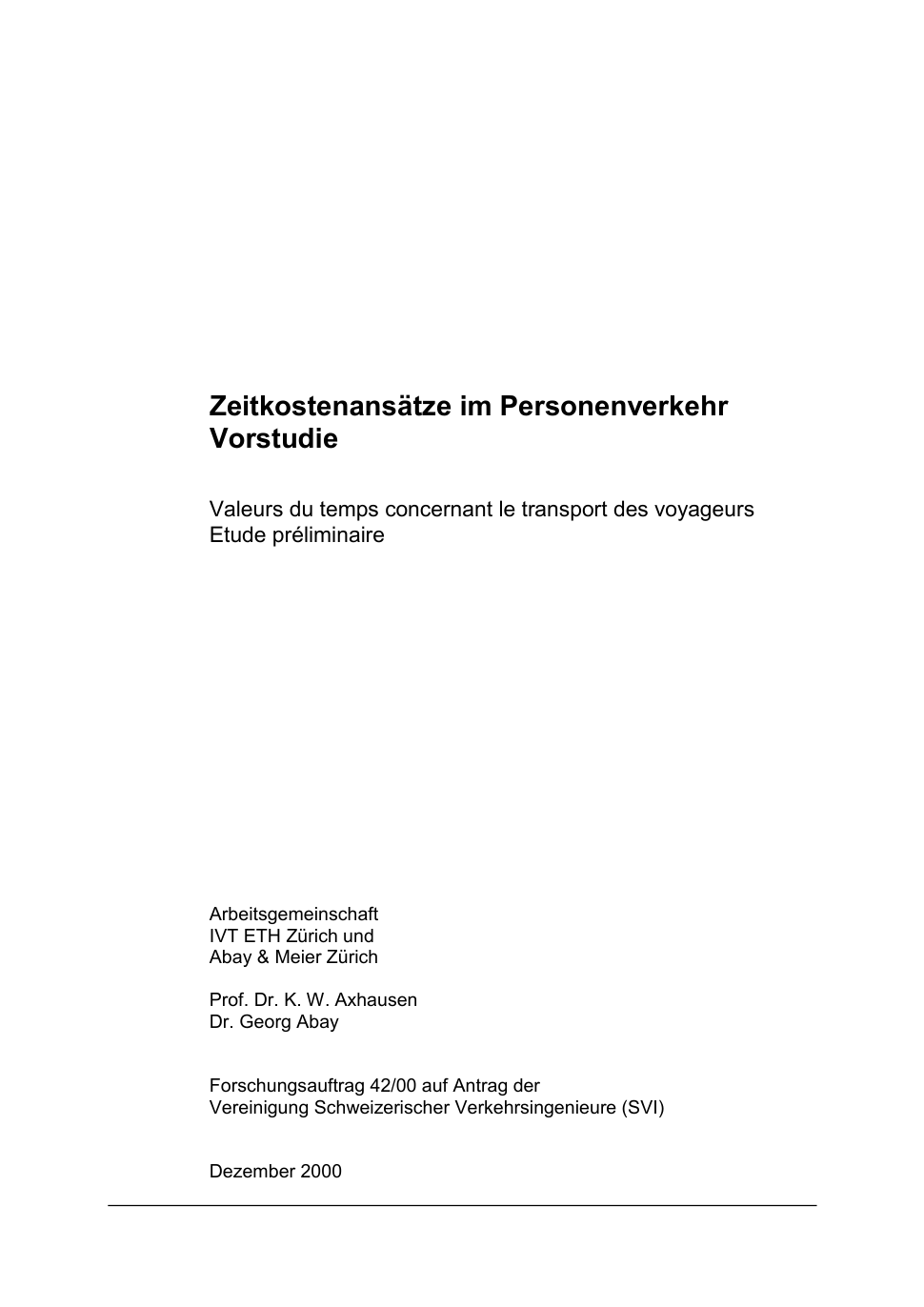 Zeitkostenansätze im Personenverkehr
Vorstudie

Valeurs du temps concernant le transport des voyageurs
Etude préliminaire

Arbeitsgemeinschaft
IVT ETH Zürich und
Abay & Meier Zürich

Prof. Dr. K. W. Axhausen
Dr. Georg Abay

Forschungsauftrag 42/00 auf Antrag der
Vereinigung Schweizerischer Verkehrsingenieure (SVI)

Dezember 2000